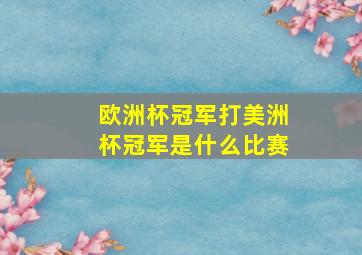 欧洲杯冠军打美洲杯冠军是什么比赛